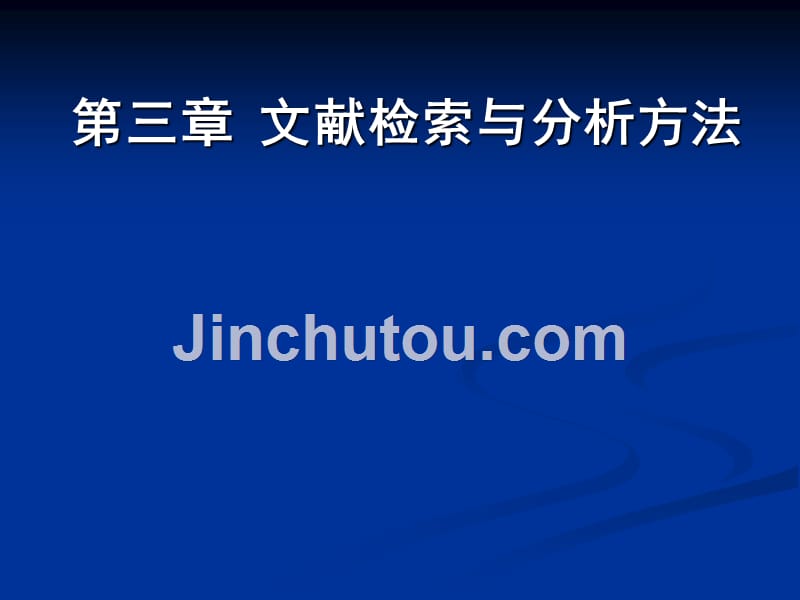 第三章 文献检索与分析方法

Jinchutou.com